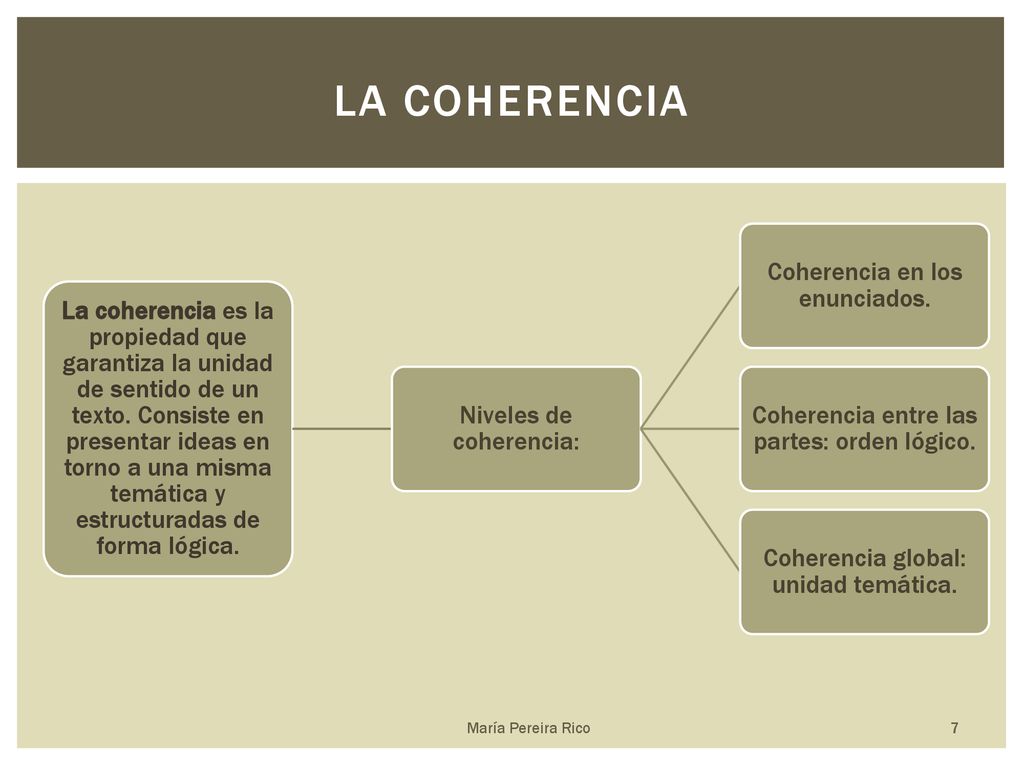 LA COHERENCIA

La coherencia es la propiedad que garantiza la unidad de sentido de un texto. Consiste en presentar ideas en torno a una misma temática y estructuradas de forma lógica.

Niveles de coherencia:

Coherencia en los enunciados.

Coherencia entre las partes: orden lógico.

Coherencia global: unidad temática.

María Pereira Rico

7